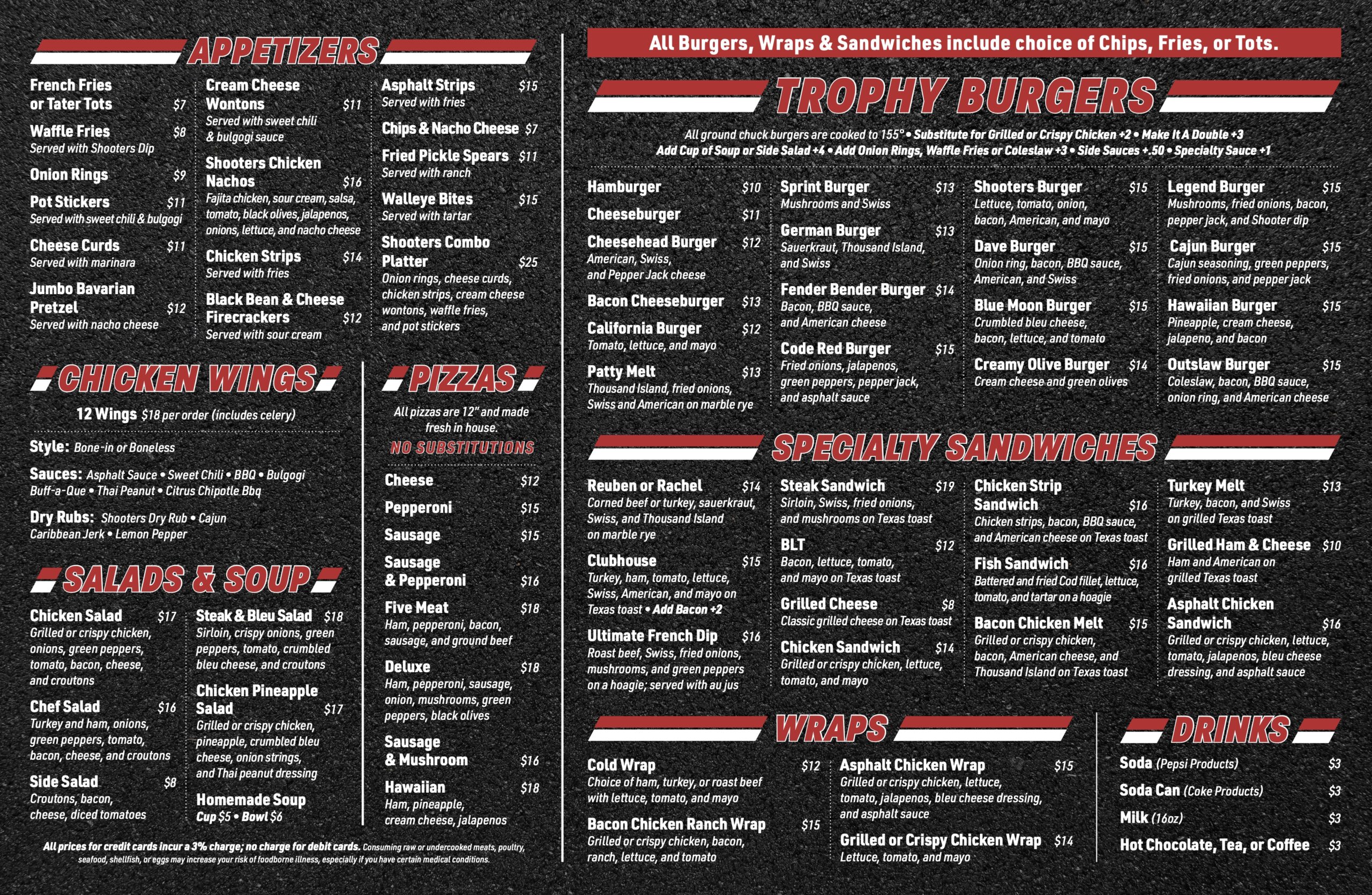 APPETIZERS

French Fries or Tater Tots $7

Waffle Fries $8
Served with Shooters Dip

Onion Rings $9

Pot Stickers $11
Served with sweet chili & bulgogi

Cheese Curds $11
Served with marinara

Jumbo Bavarian Pretzel $12
Served with nacho cheese

Cream Cheese Wontons $11
Served with sweet chili & bulgogi sauce

Shooters Chicken Nachos $16
Fajita chicken, sour cream, salsa, tomato, black olives, jalapenos, onions, lettuce, and nacho cheese

Chicken Strips $14
Served with fries

Black Bean & Cheese Firecrackers $12
Served with sour cream

Asphalt Strips $15
Served with fries

Chips & Nacho Cheese $7

Fried Pickle Spears $11
Served with ranch

Walleye Bites $15
Served with tartar

Shooters Combo Platter $25
Onion rings, cheese curds, chicken strips, cream cheese wontons, waffle fries, and pot stickers

CHICKEN WINGS

12 Wings $18 per order (includes celery)

Style: Bone-in or Boneless

Sauces: Asphalt Sauce • Sweet Chili • BBQ • Bulgogi Buff-a-Que • Thai Peanut • Citrus Chipotle Bbq

Dry Rubs: Shooters Dry Rub • Cajun Caribbean Jerk • Lemon Pepper

SALADS & SOUP

Chicken Salad $17
Grilled or crispy chicken, onions, green peppers, tomato, bacon, cheese, and croutons

Chef Salad $16
Turkey and ham, onions, green peppers, tomato, bacon, cheese, and croutons

Side Salad $8
Croutons, bacon, cheese, diced tomatoes

Steak & Bleu Salad $18
Sirloin, crispy onions, green peppers, tomato, crumbled bleu cheese, and croutons

Chicken Pineapple Salad $17
Grilled or crispy chicken, pineapple, crumbled bleu cheese, onion strings, and Thai peanut dressing

Homemade Soup
Cup $5 • Bowl $6

PIZZAS

All pizzas are 12" and made fresh in house.
NO SUBSTITUTIONS

Cheese $12

Pepperoni $15

Sausage $15

Sausage & Pepperoni $16

Five Meat $18
Ham, pepperoni, bacon, sausage, and ground beef

Deluxe $18
Ham, pepperoni, sausage, onion, mushrooms, green peppers, black olives

Sausage & Mushroom $16

Hawaiian $18
Ham, pineapple, cream cheese, jalapenos

All prices for credit cards incur a 3% charge; no charge for debit cards. Consuming raw or undercooked meats, poultry, seafood, shellfish, or eggs may increase your risk of foodborne illness, especially if you have certain medical conditions.

All Burgers, Wraps & Sandwiches include choice of Chips, Fries, or Tots.

TROPHY BURGERS

All ground chuck burgers are cooked to 155° • Substitute for Grilled or Crispy Chicken +2 • Make It A Double +3
Add Cup of Soup or Side Salad +4 • Add Onion Rings, Waffle Fries or Coleslaw +3 • Side Sauces +.50 • Specialty Sauce +1

Hamburger $10

Cheeseburger $11

Cheesehead Burger $12
American, Swiss, and Pepper Jack cheese

Bacon Cheeseburger $13

California Burger $12
Tomato, lettuce, and mayo

Patty Melt $13
Thousand Island, fried onions, Swiss and American on marble rye

Sprint Burger $13
Mushrooms and Swiss

German Burger $13
Sauerkraut, Thousand Island, and Swiss

Fender Bender Burger $14
Bacon, BBQ sauce, and American cheese

Code Red Burger $15
Fried onions, jalapenos, green peppers, pepper jack, and asphalt sauce

Shooters Burger $15
Lettuce, tomato, onion, bacon, American, and mayo

Dave Burger $15
Onion ring, bacon, BBQ sauce, American, and Swiss

Blue Moon Burger $15
Crumbled bleu cheese, bacon, lettuce, and tomato

Creamy Olive Burger $14
Cream cheese and green olives

Legend Burger $15
Mushrooms, fried onions, bacon, pepper jack, and Shooter dip

Cajun Burger $15
Cajun seasoning, green peppers, fried onions, and pepper jack

Hawaiian Burger $15
Pineapple, cream cheese, jalapeno, and bacon

Outslaw Burger $15
Coleslaw, bacon, BBQ sauce, onion ring, and American cheese

SPECIALTY SANDWICHES

Reuben or Rachel $14
Corned beef or turkey, sauerkraut, Swiss, and Thousand Island on marble rye

Clubhouse $15
Turkey, ham, tomato, lettuce, Swiss, American, and mayo on Texas toast • Add Bacon +2

Ultimate French Dip $16
Roast beef, Swiss, fried onions, mushrooms, and green peppers on a hoagie; served with au jus

Steak Sandwich $19
Sirloin, Swiss, fried onions, and mushrooms on Texas toast

BLT $12
Bacon, lettuce, tomato, and mayo on Texas toast

Grilled Cheese $8
Classic grilled cheese on Texas toast

Chicken Sandwich $14
Grilled or crispy chicken, lettuce, tomato, and mayo

Chicken Strip Sandwich $16
Chicken strips, bacon, BBQ sauce, and American cheese on Texas toast

Fish Sandwich $16
Battered and fried Cod fillet, lettuce, tomato, and tartar on a hoagie

Bacon Chicken Melt $15
Grilled or crispy chicken, bacon, American cheese, and Thousand Island on Texas toast

Turkey Melt $13
Turkey, bacon, and Swiss on grilled Texas toast

Grilled Ham & Cheese $10
Ham and American on grilled Texas toast

Asphalt Chicken Sandwich $16
Grilled or crispy chicken, lettuce, tomato, jalapenos, bleu cheese dressing, and asphalt sauce

WRAPS

Cold Wrap $12
Choice of ham, turkey, or roast beef with lettuce, tomato, and mayo

Bacon Chicken Ranch Wrap $15
Grilled or crispy chicken, bacon, ranch, lettuce, and tomato

Asphalt Chicken Wrap $15
Grilled or crispy chicken, lettuce, tomato, jalapenos, bleu cheese dressing, and asphalt sauce

Grilled or Crispy Chicken Wrap $14
Lettuce, tomato, and mayo

DRINKS

Soda (Pepsi Products) $3

Soda Can (Coke Products) $3

Milk (16oz) $3

Hot Chocolate, Tea, or Coffee $3